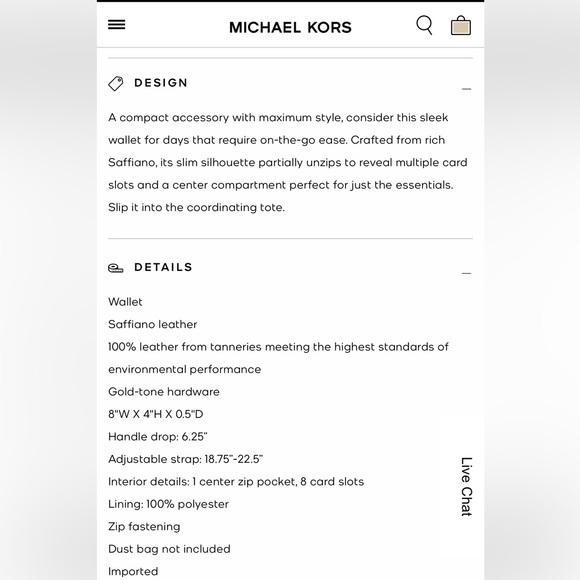 MICHAEL KORS

DESIGN

A compact accessory with maximum style, consider this sleek wallet for days that require on-the-go ease. Crafted from rich Saffiano, its slim silhouette partially unzips to reveal multiple card slots and a center compartment perfect for just the essentials. Slip it into the coordinating tote.

DETAILS

Wallet
Saffiano leather
100% leather from tanneries meeting the highest standards of environmental performance
Gold-tone hardware
8"W X 4"H X 0.5"D
Handle drop: 6.25"
Adjustable strap: 18.75"-22.5"
Interior details: 1 center zip pocket, 8 card slots
Lining: 100% polyester
Zip fastening
Dust bag not included
Imported

Live Chat